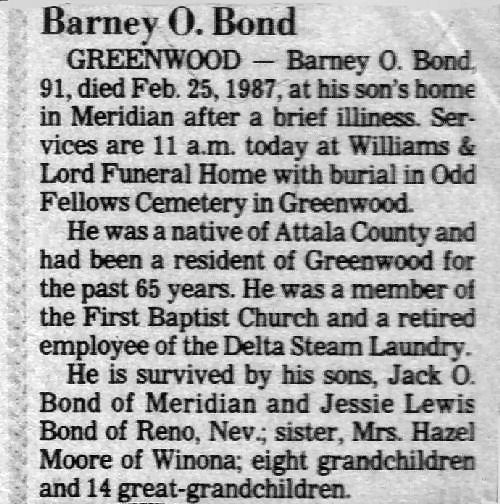 Barney O. Bond

GREENWOOD — Barney O. Bond, 91, died Feb. 25, 1987, at his son's home in Meridian after a brief illiness. Services are 11 a.m. today at Williams & Lord Funeral Home with burial in Odd Fellows Cemetery in Greenwood.

He was a native of Attala County and had been a resident of Greenwood for the past 65 years. He was a member of the First Baptist Church and a retired employee of the Delta Steam Laundry.

He is survived by his sons, Jack O. Bond of Meridian and Jessie Lewis Bond of Reno, Nev.; sister, Mrs. Hazel Moore of Winona; eight grandchildren and 14 great-grandchildren.